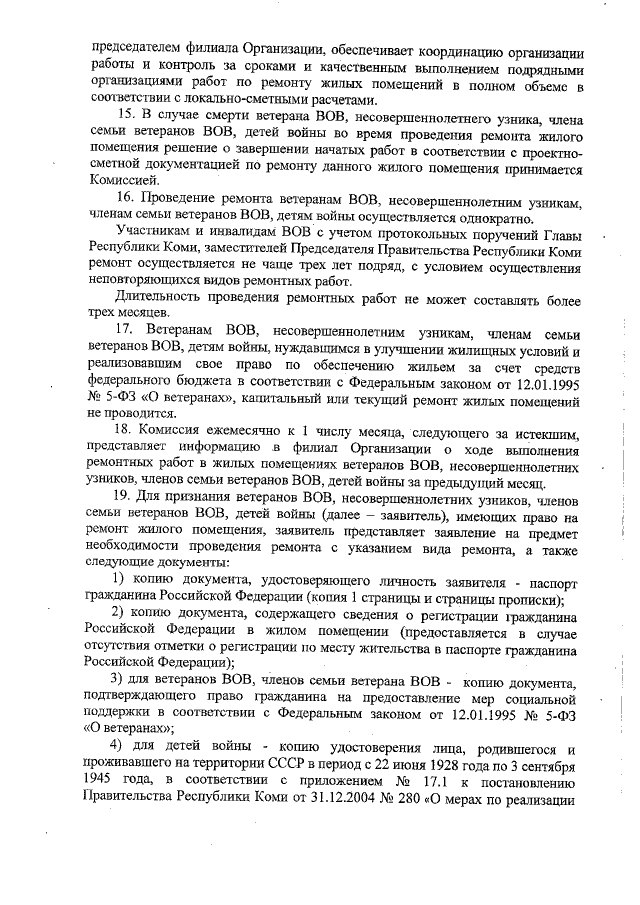 председателем филиала Организации, обеспечивает координацию организации работы и контроль за сроками и качественным выполнением подрядными организациями работ по ремонту жилых помещений в полном объеме в соответствии с локально-сметными расчетами.

15. В случае смерти ветерана ВОВ, несовершеннолетнего узника, члена семьи ветеранов ВОВ, детей войны во время проведения ремонта жилого помещения решение о завершении начатых работ в соответствии с проектно-сметной документацией по ремонту данного жилого помещения принимается Комиссией.

16. Проведение ремонта ветеранам ВОВ, несовершеннолетним узникам, членам семьи ветеранов ВОВ, детям войны осуществляется однократно.

Участникам и инвалидам ВОВ с учетом протокольных поручений Главы Республики Коми, заместителей Председателя Правительства Республики Коми ремонт осуществляется не чаще трех лет подряд, с условием осуществления неповторяющихся видов ремонтных работ.

Длительность проведения ремонтных работ не может составлять более трех месяцев.

17. Ветеранам ВОВ, несовершеннолетним узникам, членам семьи ветеранов ВОВ, детям войны, нуждавшимся в улучшении жилищных условий и реализовавшим свое право по обеспечению жильем за счет средств федерального бюджета в соответствии с Федеральным законом от 12.01.1995 № 5-ФЗ «О ветеранах», капитальный или текущий ремонт жилых помещений не проводится.

18. Комиссия ежемесячно к 1 числу месяца, следующего за истекшим, представляет информацию в филиал Организации о ходе выполнения ремонтных работ в жилых помещениях ветеранов ВОВ, несовершеннолетних узников, членов семьи ветеранов ВОВ, детей войны за предыдущий месяц.

19. Для признания ветеранов ВОВ, несовершеннолетних узников, членов семьи ветеранов ВОВ, детей войны (далее – заявитель), имеющих право на ремонт жилого помещения, заявитель представляет заявление на предмет необходимости проведения ремонта с указанием вида ремонта, а также следующие документы:

1) копию документа, удостоверяющего личность заявителя - паспорт гражданина Российской Федерации (копия 1 страницы и страницы прописки);

2) копию документа, содержащего сведения о регистрации гражданина Российской Федерации в жилом помещении (предоставляется в случае отсутствия отметки о регистрации по месту жительства в паспорте гражданина Российской Федерации);

3) для ветеранов ВОВ, членов семьи ветерана ВОВ - копию документа, подтверждающего право гражданина на предоставление мер социальной поддержки в соответствии с Федеральным законом от 12.01.1995 № 5-ФЗ «О ветеранах»;

4) для детей войны - копию удостоверения лица, родившегося и проживавшего на территории СССР в период с 22 июня 1928 года по 3 сентября 1945 года, в соответствии с приложением № 17.1 к постановлению Правительства Республики Коми от 31.12.2004 № 280 «О мерах по реализации